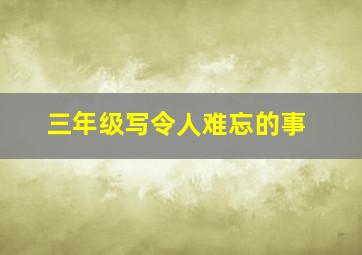 三年级写令人难忘的事